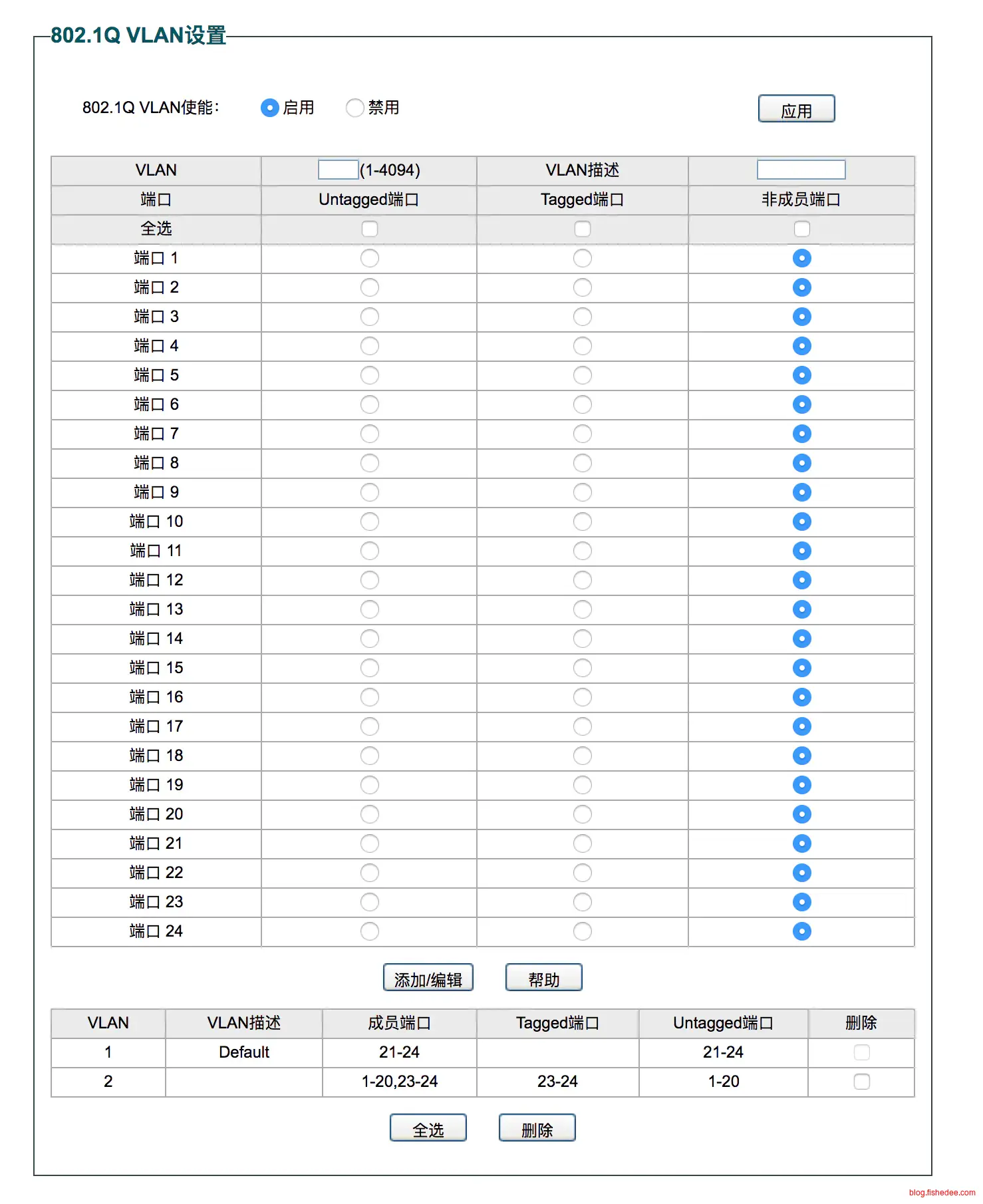 802.1Q VLAN设置

802.1Q VLAN使能: 启用 禁用 应用

| VLAN | (1-4094) | VLAN描述 | |
|---|---|---|---|
| 端口 | Untagged端口 | Tagged端口 | 非成员端口 |
| 全选 | | | |
| 端口 1 | | | |
| 端口 2 | | | |
| 端口 3 | | | |
| 端口 4 | | | |
| 端口 5 | | | |
| 端口 6 | | | |
| 端口 7 | | | |
| 端口 8 | | | |
| 端口 9 | | | |
| 端口 10 | | | |
| 端口 11 | | | |
| 端口 12 | | | |
| 端口 13 | | | |
| 端口 14 | | | |
| 端口 15 | | | |
| 端口 16 | | | |
| 端口 17 | | | |
| 端口 18 | | | |
| 端口 19 | | | |
| 端口 20 | | | |
| 端口 21 | | | |
| 端口 22 | | | |
| 端口 23 | | | |
| 端口 24 | | | |

添加/编辑 帮助

| VLAN | VLAN描述 | 成员端口 | Tagged端口 | Untagged端口 | 删除 |
|---|---|---|---|---|---|
| 1 | Default | 21-24 | | 21-24 | |
| 2 | | 1-20,23-24 | 23-24 | 1-20 | |

全选 删除

blog.fishedee.com